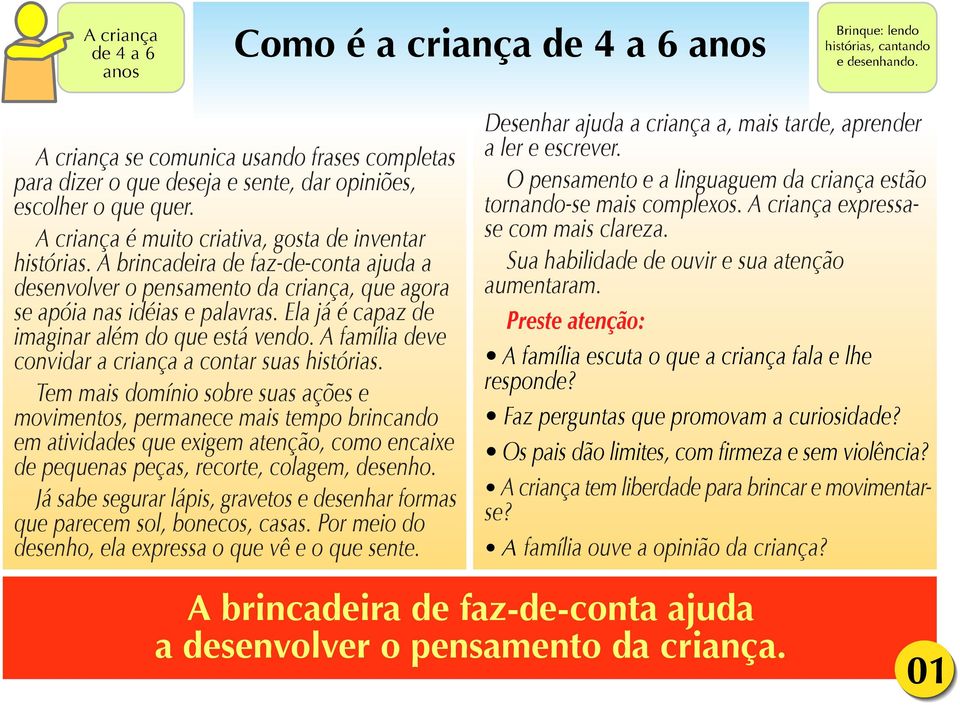 A criança de 4 a 6 anos

Como é a criança de 4 a 6 anos

Brinque: lendo histórias, cantando e desenhando.

A criança se comunica usando frases completas para dizer o que deseja e sente, dar opiniões, escolher o que quer.

A criança é muito criativa, gosta de inventar histórias. A brincadeira de faz-de-conta ajuda a desenvolver o pensamento da criança, que agora se apóia nas idéias e palavras. Ela já é capaz de imaginar além do que está vendo. A família deve convidar a criança a contar suas histórias.

Tem mais domínio sobre suas ações e movimentos, permanece mais tempo brincando em atividades que exigem atenção, como encaixe de pequenas peças, recorte, colagem, desenho.

Já sabe segurar lápis, gravetos e desenhar formas que parecem sol, bonecos, casas. Por meio do desenho, ela expressa o que vê e o que sente.

Desenhar ajuda a criança a, mais tarde, aprender a ler e escrever.

O pensamento e a linguaguem da criança estão tornando-se mais complexos. A criança expressa-se com mais clareza.

Sua habilidade de ouvir e sua atenção aumentaram.

Preste atenção:

• A família escuta o que a criança fala e lhe responde?

• Faz perguntas que promovam a curiosidade?

• Os pais dão limites, com firmeza e sem violência?

• A criança tem liberdade para brincar e movimentar-se?

• A família ouve a opinião da criança?

A brincadeira de faz-de-conta ajuda a desenvolver o pensamento da criança.

01